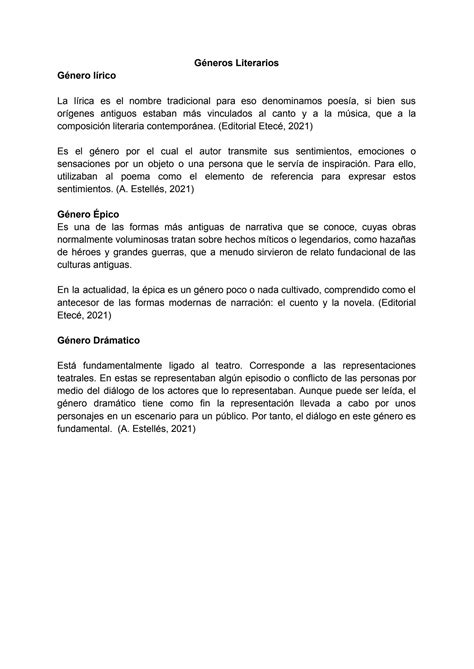 Géneros Literarios

Género lírico

La lírica es el nombre tradicional para eso denominamos poesía, si bien sus orígenes antiguos estaban más vinculados al canto y a la música, que a la composición literaria contemporánea. (Editorial Etecé, 2021)

Es el género por el cual el autor transmite sus sentimientos, emociones o sensaciones por un objeto o una persona que le servía de inspiración. Para ello, utilizaban al poema como el elemento de referencia para expresar estos sentimientos. (A. Estellés, 2021)

Género Épico

Es una de las formas más antiguas de narrativa que se conoce, cuyas obras normalmente voluminosas tratan sobre hechos míticos o legendarios, como hazañas de héroes y grandes guerras, que a menudo sirvieron de relato fundacional de las culturas antiguas.

En la actualidad, la épica es un género poco o nada cultivado, comprendido como el antecesor de las formas modernas de narración: el cuento y la novela. (Editorial Etecé, 2021)

Género Drámatico

Está fundamentalmente ligado al teatro. Corresponde a las representaciones teatrales. En estas se representaban algún episodio o conflicto de las personas por medio del diálogo de los actores que lo representaban. Aunque puede ser leída, el género dramático tiene como fin la representación llevada a cabo por unos personajes en un escenario para un público. Por tanto, el diálogo en este género es fundamental. (A. Estellés, 2021)